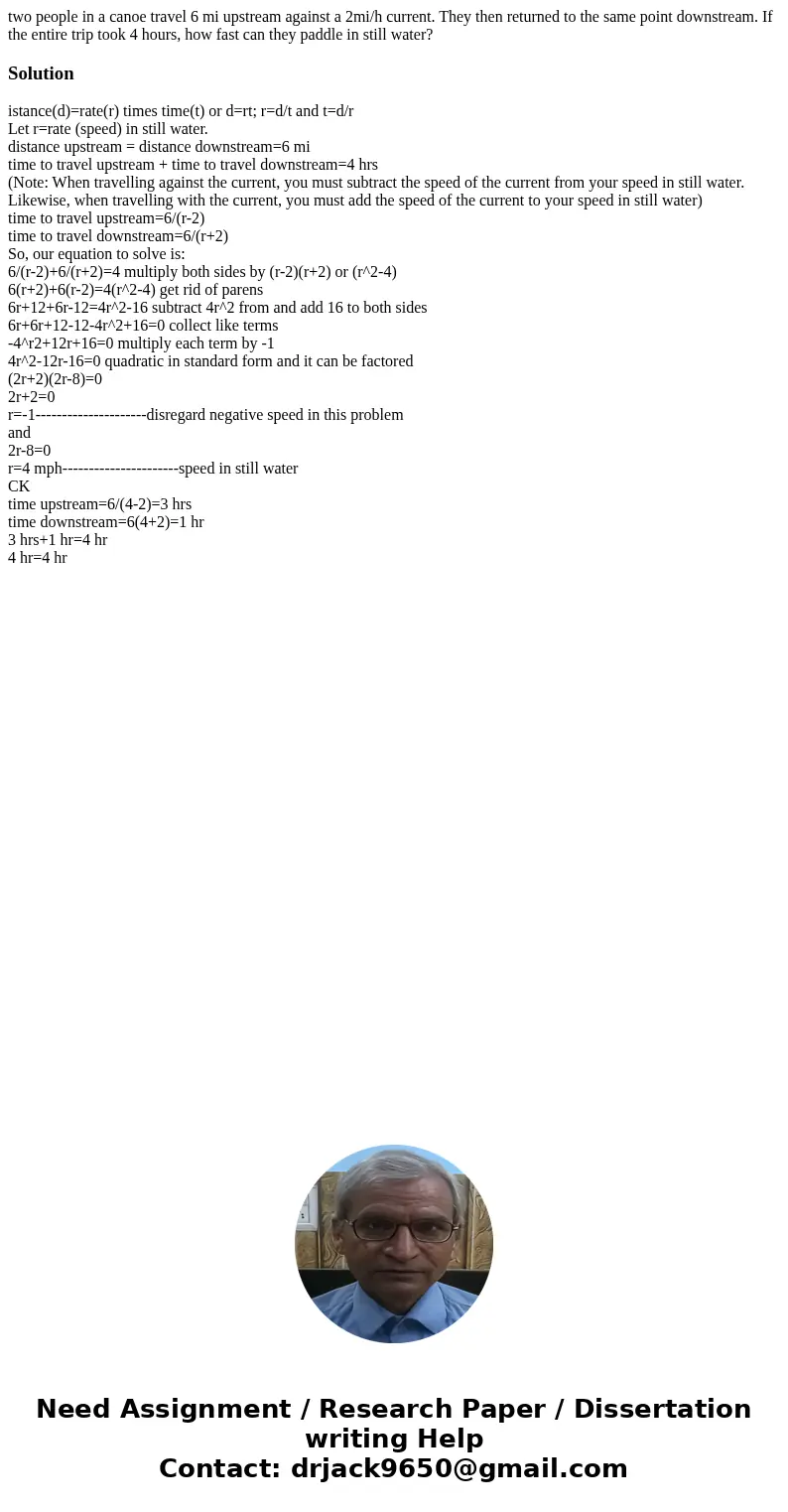 two people in a canoe travel 6 mi upstream against a 2mi/h current. They then returned to the same point downstream. If the entire trip took 4 hours, how fast can they paddle in still water?

Solution

istance(d)=rate(r) times time(t) or d=rt; r=d/t and t=d/r
Let r=rate (speed) in still water.
distance upstream = distance downstream=6 mi
time to travel upstream + time to travel downstream=4 hrs
(Note: When travelling against the current, you must subtract the speed of the current from your speed in still water. Likewise, when travelling with the current, you must add the speed of the current to your speed in still water)
time to travel upstream=6/(r-2)
time to travel downstream=6/(r+2)
So, our equation to solve is:
6/(r-2)+6/(r+2)=4 multiply both sides by (r-2)(r+2) or (r^2-4)
6(r+2)+6(r-2)=4(r^2-4) get rid of parens
6r+12+6r-12=4r^2-16 subtract 4r^2 from and add 16 to both sides
6r+6r+12-12-4r^2+16=0 collect like terms
-4^r2+12r+16=0 multiply each term by -1
4r^2-12r-16=0 quadratic in standard form and it can be factored
(2r+2)(2r-8)=0
2r+2=0
r=-1---------------------disregard negative speed in this problem
and
2r-8=0
r=4 mph----------------------speed in still water
CK
time upstream=6/(4-2)=3 hrs
time downstream=6(4+2)=1 hr
3 hrs+1 hr=4 hr
4 hr=4 hr

Need Assignment / Research Paper / Dissertation writing Help
Contact: drjack9650@gmail.com